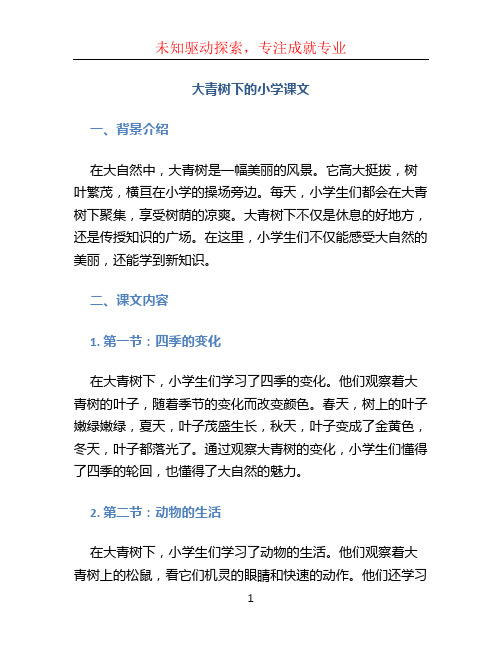 未知驱动探索，专注成就专业

大青树下的小学课文

一、背景介绍

在大自然中，大青树是一幅美丽的风景。它高大挺拔，树叶繁茂，横亘在小学的操场旁边。每天，小学生们都会在大青树下聚集，享受树荫的凉爽。大青树下不仅是休息的好地方，还是传授知识的广场。在这里，小学生们不仅能感受大自然的美丽，还能学到新知识。

二、课文内容

1. 第一节：四季的变化

在大青树下，小学生们学习了四季的变化。他们观察着大青树的叶子，随着季节的变化而改变颜色。春天，树上的叶子嫩绿嫩绿，夏天，叶子茂盛生长，秋天，叶子变成了金黄色，冬天，叶子都落光了。通过观察大青树的变化，小学生们懂得了四季的轮回，也懂得了大自然的魅力。

2. 第二节：动物的生活

在大青树下，小学生们学习了动物的生活。他们观察着大青树上的松鼠，看它们机灵的眼睛和快速的动作。他们还学习

1